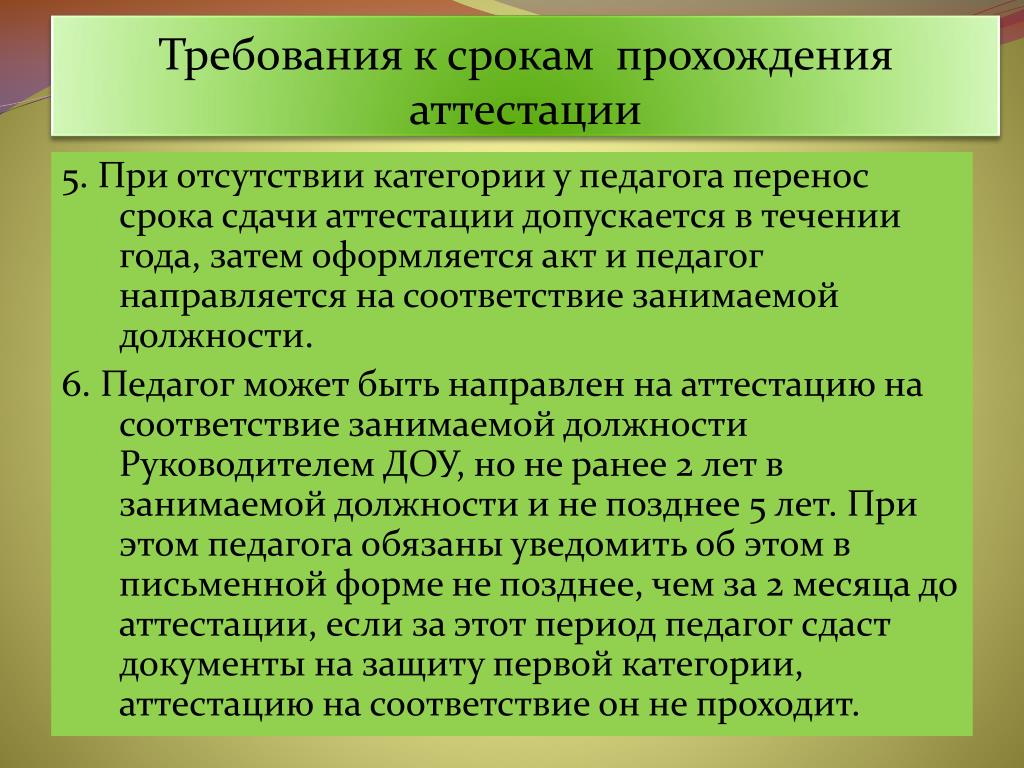 Требования к срокам  прохождения аттестации

5. При отсутствии категории у педагога перенос срока сдачи аттестации допускается в течении года, затем оформляется акт и педагог направляется на соответствие занимаемой должности.

6. Педагог может быть направлен на аттестацию на соответствие занимаемой должности Руководителем ДОУ, но не ранее 2 лет в занимаемой должности и не позднее 5 лет. При этом педагога обязаны уведомить об этом в письменной форме не позднее, чем за 2 месяца до аттестации, если за этот период педагог сдаст документы на защиту первой категории, аттестацию на соответствие он не проходит.